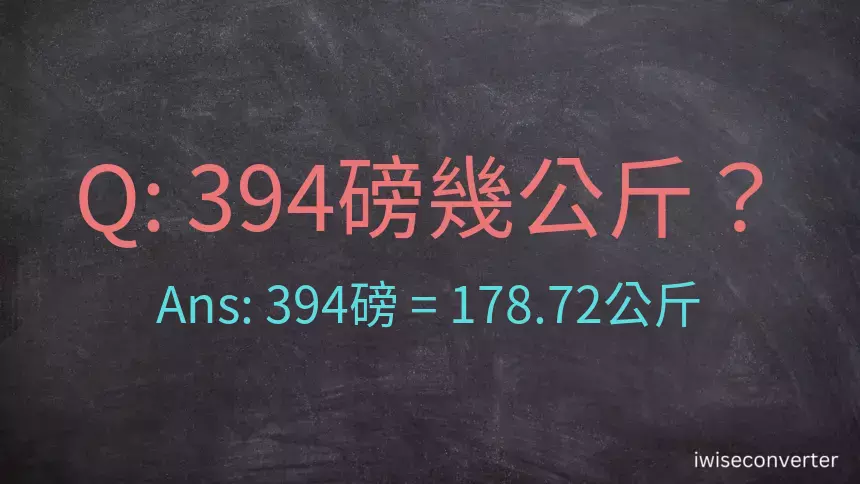 Q: 394磅幾公斤？

Ans: 394磅 = 178.72公斤

iwiseconverter